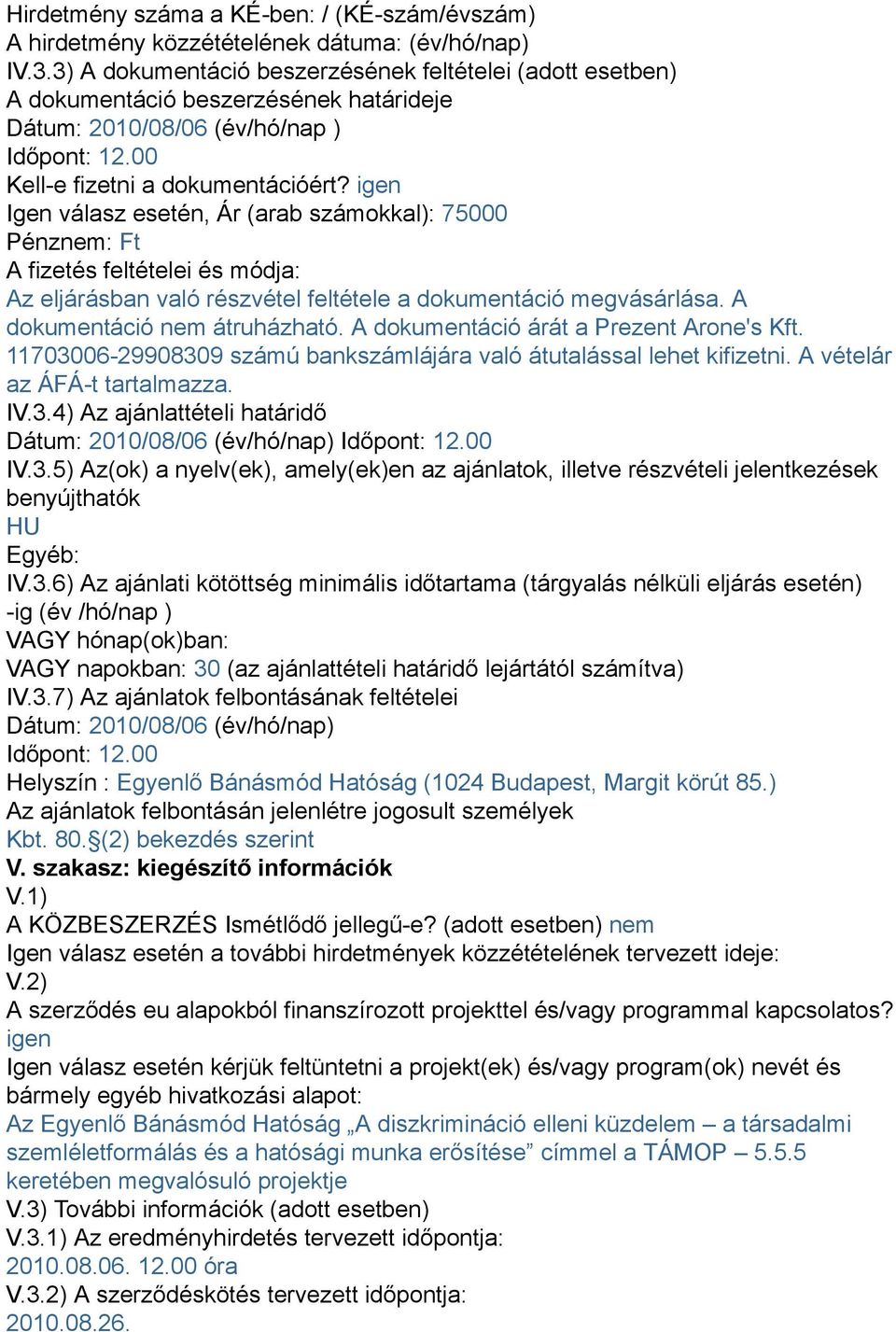 Hirdetmény száma a KÉ-ben: / (KÉ-szám/évszám)
A hirdetmény közzétételének dátuma: (év/hó/nap)
IV.3.3) A dokumentáció beszerzésének feltételei (adott esetben)
A dokumentáció beszerzésének határideje
Dátum: 2010/08/06 (év/hó/nap )
Időpont: 12.00
Kell-e fizetni a dokumentációért? igen
Igen válasz esetén, Ár (arab számokkal): 75000
Pénznem: Ft
A fizetés feltételei és módja:
Az eljárásban való részvétel feltétele a dokumentáció megvásárlása. A dokumentáció nem átruházható. A dokumentáció árát a Prezent Arone's Kft. 11703006-29908309 számú bankszámlájára való átutalással lehet kifizetni. A vételár az ÁFÁ-t tartalmazza.
IV.3.4) Az ajánlattételi határidő
Dátum: 2010/08/06 (év/hó/nap) Időpont: 12.00
IV.3.5) Az(ok) a nyelv(ek), amely(ek)en az ajánlatok, illetve részvételi jelentkezések benyújthatók
HU
Egyéb:
IV.3.6) Az ajánlati kötöttség minimális időtartama (tárgyalás nélküli eljárás esetén) -ig (év /hó/nap )
VAGY hónap(ok)ban:
VAGY napokban: 30 (az ajánlattételi határidő lejártától számítva)
IV.3.7) Az ajánlatok felbontásának feltételei
Dátum: 2010/08/06 (év/hó/nap)
Időpont: 12.00
Helyszín : Egyenlő Bánásmód Hatóság (1024 Budapest, Margit körút 85.)
Az ajánlatok felbontásán jelenlétre jogosult személyek
Kbt. 80.§(2) bekezdés szerint
V. szakasz: kiegészítő információk
V.1)
A KÖZBESZERZÉS Ismétlődő jellegű-e? (adott esetben) nem
Igen válasz esetén a további hirdetmények közzétételének tervezett ideje:
V.2)
A szerződés eu alapokból finanszírozott projekttel és/vagy programmal kapcsolatos? igen
Igen válasz esetén kérjük feltüntetni a projekt(ek) és/vagy program(ok) nevét és bármely egyéb hivatkozási alapot:
Az Egyenlő Bánásmód Hatóság „A diszkrimináció elleni küzdelem – a társadalmi szemléletformálás és a hatósági munka erősítése” címmel a TÁMOP – 5.5.5 keretében megvalósuló projektje
V.3) További információk (adott esetben)
V.3.1) Az eredményhirdetés tervezett időpontja:
2010.08.06. 12.00 óra
V.3.2) A szerződéskötés tervezett időpontja:
2010.08.26.